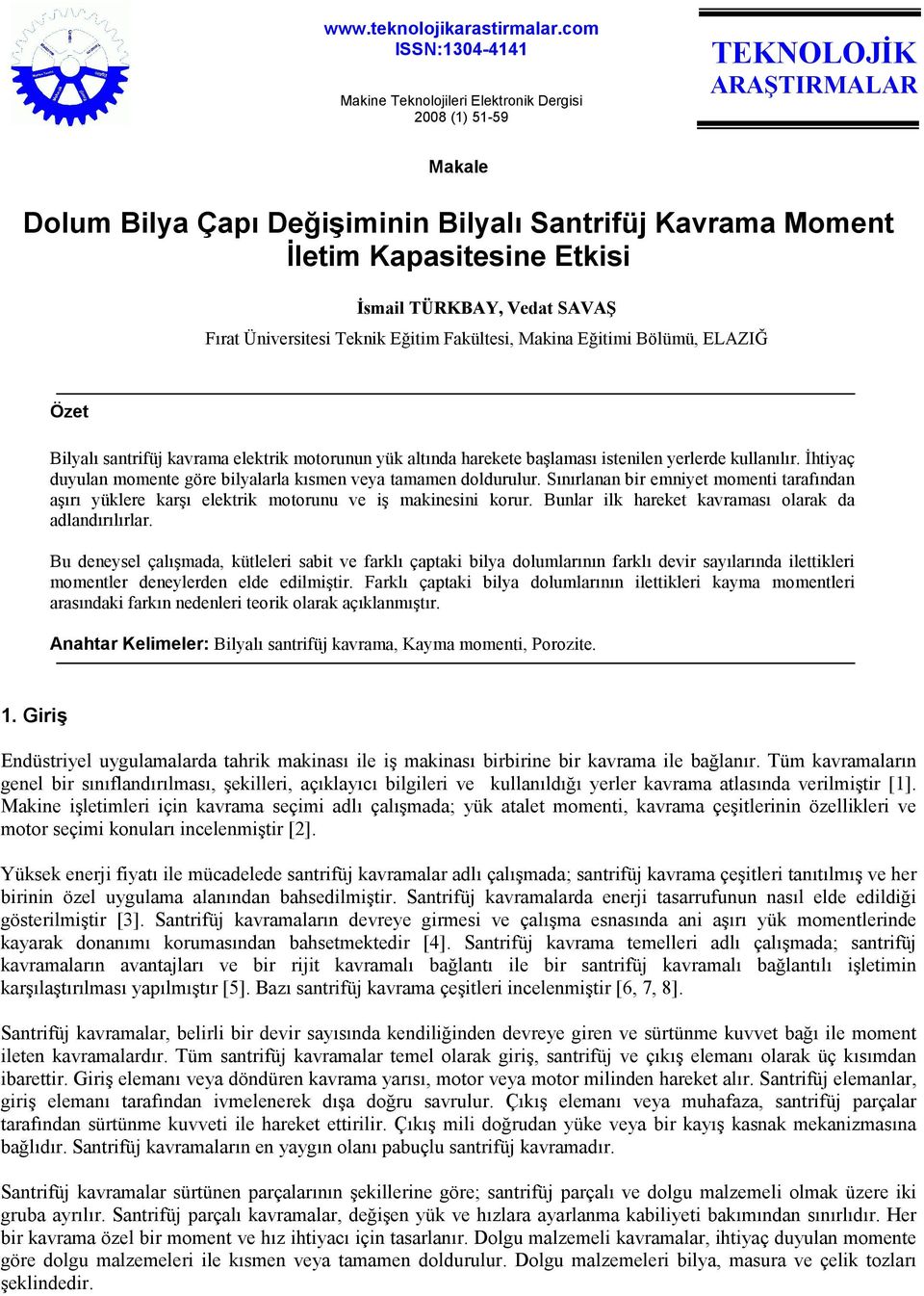 www.teknolojikarastirmalar.com
ISSN:1304-4141

Makine Teknolojileri Elektronik Dergisi
2008 (1) 51-59

TEKNOLOJİK
ARAŞTIRMALAR

Makale

Dolum Bilya Çapı Değişiminin Bilyalı Santrifüj Kavrama Moment İletim Kapasitesine Etkisi

İsmail TÜRKBAY, Vedat SAVAŞ
Fırat Üniversitesi Teknik Eğitim Fakültesi, Makina Eğitimi Bölümü, ELAZIĞ

Özet

Bilyalı santrifüj kavrama elektrik motorunun yük altında harekete başlaması istenilen yerlerde kullanılır. İhtiyaç duyulan momente göre bilyalarla kısmen veya tamamen doldurulur. Sınırlanan bir emniyet momenti tarafından aşırı yüklere karşı elektrik motorunu ve iş makinesini korur. Bunlar ilk hareket kavraması olarak da adlandırılırlar.

Bu deneysel çalışmada, kütleleri sabit ve farklı çaptaki bilya dolumlarının farklı devir sayılarında ilettikleri momentler deneylerden elde edilmiştir. Farklı çaptaki bilya dolumlarının ilettikleri kayma momentleri arasındaki farkın nedenleri teorik olarak açıklanmıştır.

Anahtar Kelimeler: Bilyalı santrifüj kavrama, Kayma momenti, Porozite.

1. Giriş

Endüstriyel uygulamalarda tahrik makinası ile iş makinası birbirine bir kavrama ile bağlanır. Tüm kavramaların genel bir sınıflandırılması, şekilleri, açıklayıcı bilgileri ve kullanıldığı yerler kavrama atlasında verilmiştir [1]. Makine işletimleri için kavrama seçimi adlı çalışmada; yük atalet momenti, kavrama çeşitlerinin özellikleri ve motor seçimi konuları incelenmiştir [2].

Yüksek enerji fiyatı ile mücadelede santrifüj kavramalar adlı çalışmada; santrifüj kavrama çeşitleri tanıtılmış ve her birinin özel uygulama alanından bahsedilmiştir. Santrifüj kavramalarda enerji tasarrufunun nasıl elde edildiği gösterilmiştir [3]. Santrifüj kavramaların devreye girmesi ve çalışma esnasında ani aşırı yük momentlerinde kayarak donanımı korumasından bahsetmektedir [4]. Santrifüj kavrama temelleri adlı çalışmada; santrifüj kavramaların avantajları ve bir rijit kavramalı bağlantı ile bir santrifüj kavramalı bağlantılı işletimin karşılaştırılması yapılmıştır [5]. Bazı santrifüj kavrama çeşitleri incelenmiştir [6, 7, 8].

Santrifüj kavramalar, belirli bir devir sayısında kendiliğinden devreye giren ve sürtünme kuvvet bağı ile moment ileten kavramalardır. Tüm santrifüj kavramalar temel olarak giriş, santrifüj ve çıkış elemanı olarak üç kısımdan ibarettir. Giriş elemanı veya döndüren kavrama yarısı, motor veya motor milinden hareket alır. Santrifüj elemanlar, giriş elemanı tarafından ivmelenerek dışa doğru savrulur. Çıkış elemanı veya muhafaza, santrifüj parçalar tarafından sürtünme kuvveti ile hareket ettirilir. Çıkış mili doğrudan yüke veya bir kayış kasnak mekanizmasına bağlıdır. Santrifüj kavramaların en yaygın olanı pabuçlu santrifüj kavramadır.

Santrifüj kavramalar sürtünen parçalarının şekillerine göre; santrifüj parçalı ve dolgu malzemeli olmak üzere iki gruba ayrılır. Santrifüj parçalı kavramalar, değişen yük ve hızlara ayarlanma kabiliyeti bakımından sınırlıdır. Her bir kavrama özel bir moment ve hız ihtiyacı için tasarlanır. Dolgu malzemeli kavramalar, ihtiyaç duyulan momente göre dolgu malzemeleri ile kısmen veya tamamen doldurulur. Dolgu malzemeleri bilya, masura ve çelik tozları şeklindedir.